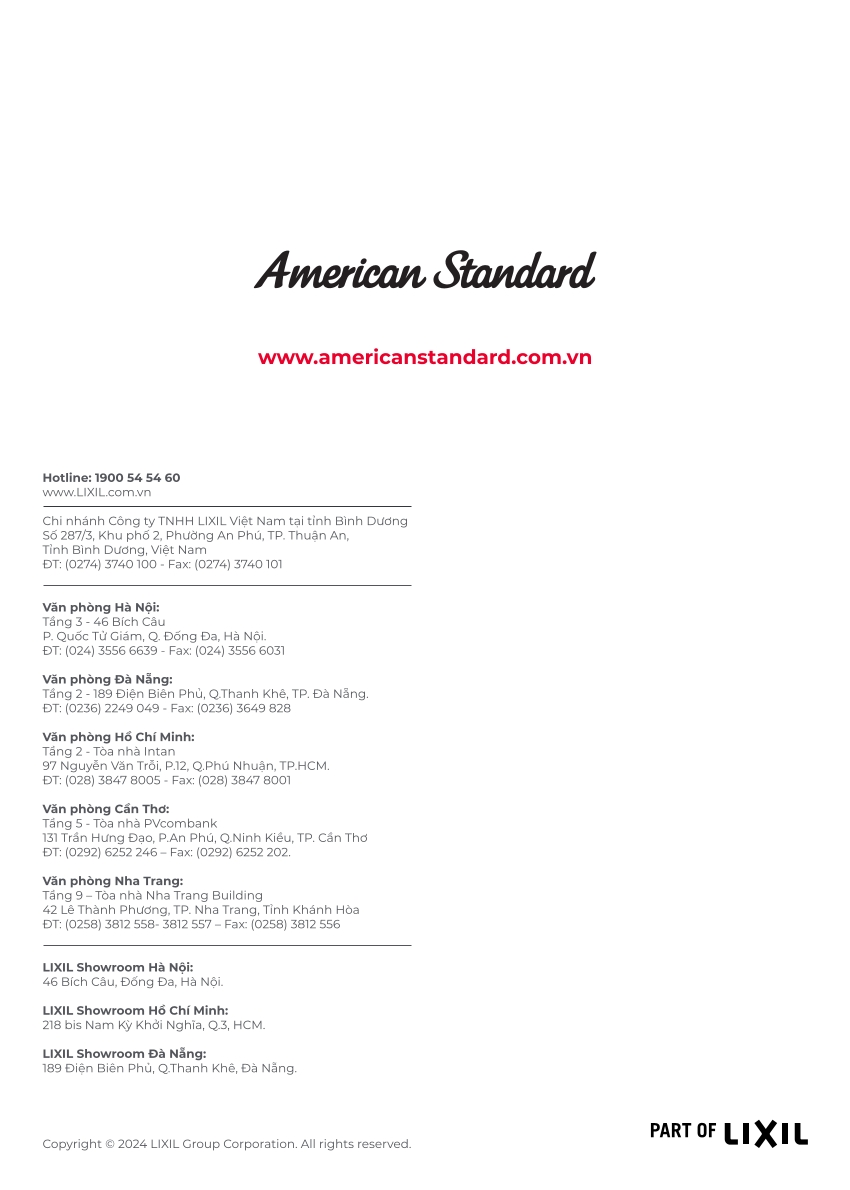 American Standard

www.americanstandard.com.vn

Hotline: 1900 54 54 60
www.LIXIL.com.vn

Chi nhánh Công ty TNHH LIXIL Việt Nam tại tỉnh Bình Dương
Số 287/3, Khu phố 2, Phường An Phú, TP. Thuận An,
Tỉnh Bình Dương, Việt Nam
ĐT: (0274) 3740 100 - Fax: (0274) 3740 101

Văn phòng Hà Nội:
Tầng 3 - 46 Bích Câu
P. Quốc Tử Giám, Q. Đống Đa, Hà Nội.
ĐT: (024) 3556 6639 - Fax: (024) 3556 6031

Văn phòng Đà Nẵng:
Tầng 2 - 189 Điện Biên Phủ, Q.Thanh Khê, TP. Đà Nẵng.
ĐT: (0236) 2249 049 - Fax: (0236) 3649 828

Văn phòng Hồ Chí Minh:
Tầng 2 - Tòa nhà Intan
97 Nguyễn Văn Trỗi, P.12, Q.Phú Nhuận, TP.HCM.
ĐT: (028) 3847 8005 - Fax: (028) 3847 8001

Văn phòng Cần Thơ:
Tầng 5 - Tòa nhà PVcombank
131 Trần Hưng Đạo, P.An Phú, Q.Ninh Kiều, TP. Cần Thơ
ĐT: (0292) 6252 246 – Fax: (0292) 6252 202.

Văn phòng Nha Trang:
Tầng 9 – Tòa nhà Nha Trang Building
42 Lê Thành Phương, TP. Nha Trang, Tỉnh Khánh Hòa
ĐT: (0258) 3812 558- 3812 557 – Fax: (0258) 3812 556

LIXIL Showroom Hà Nội:
46 Bích Câu, Đống Đa, Hà Nội.

LIXIL Showroom Hồ Chí Minh:
218 bis Nam Kỳ Khởi Nghĩa, Q.3, HCM.

LIXIL Showroom Đà Nẵng:
189 Điện Biên Phủ, Q.Thanh Khê, Đà Nẵng.

Copyright © 2024 LIXIL Group Corporation. All rights reserved.

PART OF LIXIL